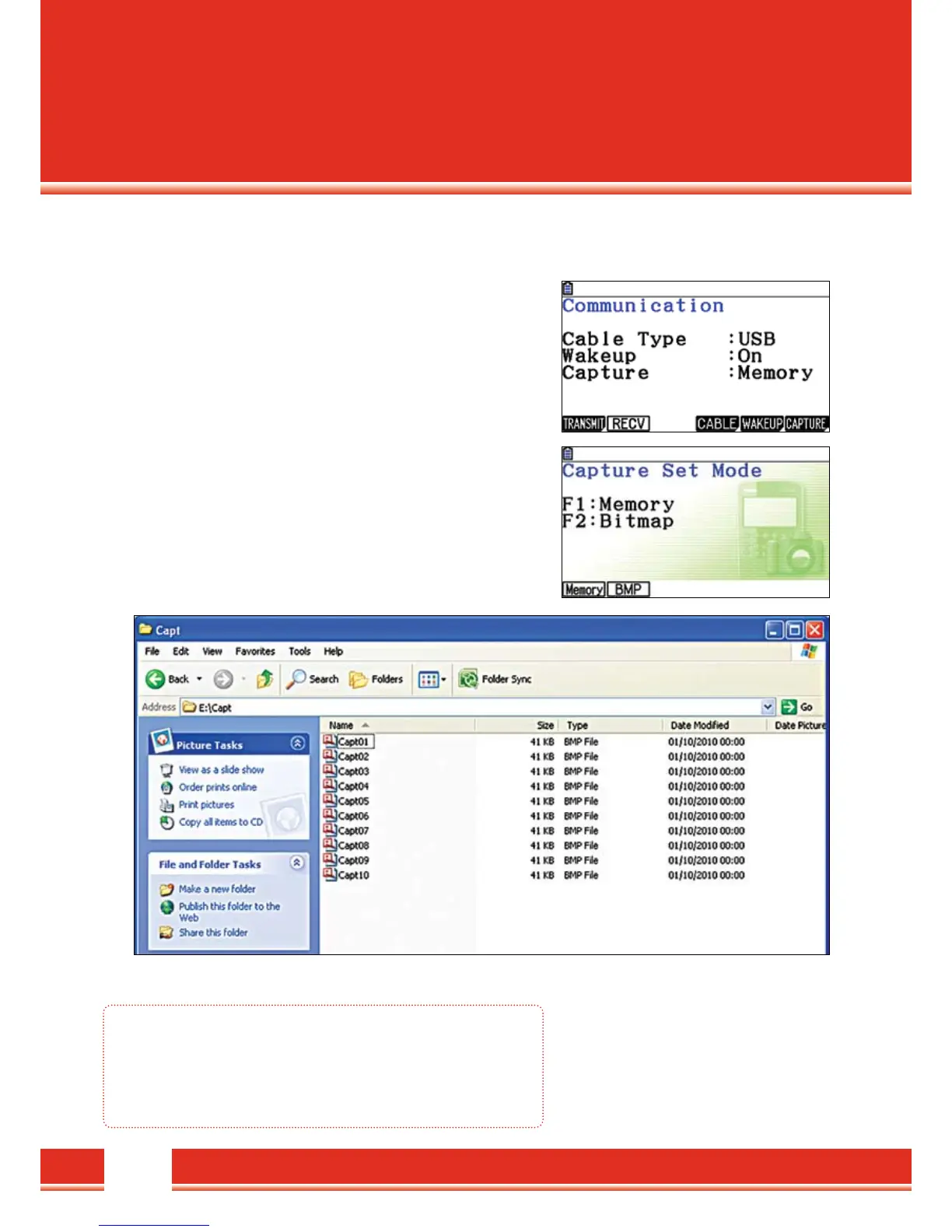 Communication

Cable Type :USB
Wakeup :On
Capture :Memory

TRANSMIT RECV CABLE WAKEUP CAPTURE

Capture Set Mode

F1:Memory
F2:Bitmap

Memory BMP

Capt

File Edit View Favorites Tools Help

Back Search Folders Folder Sync

Address E:\Capt Go

Picture Tasks
View as a slide show
Order prints online
Print pictures
Copy all items to CD

File and Folder Tasks
Make a new folder
Publish this folder to the Web
Share this folder

| Name | Size | Type | Date Modified | Date Picture |
|---|---|---|---|---|
| Capt01 | 41 KB | BMP File | 01/10/2010 00:00 | |
| Capt02 | 41 KB | BMP File | 01/10/2010 00:00 | |
| Capt03 | 41 KB | BMP File | 01/10/2010 00:00 | |
| Capt04 | 41 KB | BMP File | 01/10/2010 00:00 | |
| Capt05 | 41 KB | BMP File | 01/10/2010 00:00 | |
| Capt06 | 41 KB | BMP File | 01/10/2010 00:00 | |
| Capt07 | 41 KB | BMP File | 01/10/2010 00:00 | |
| Capt08 | 41 KB | BMP File | 01/10/2010 00:00 | |
| Capt09 | 41 KB | BMP File | 01/10/2010 00:00 | |
| Capt10 | 41 KB | BMP File | 01/10/2010 00:00 | |